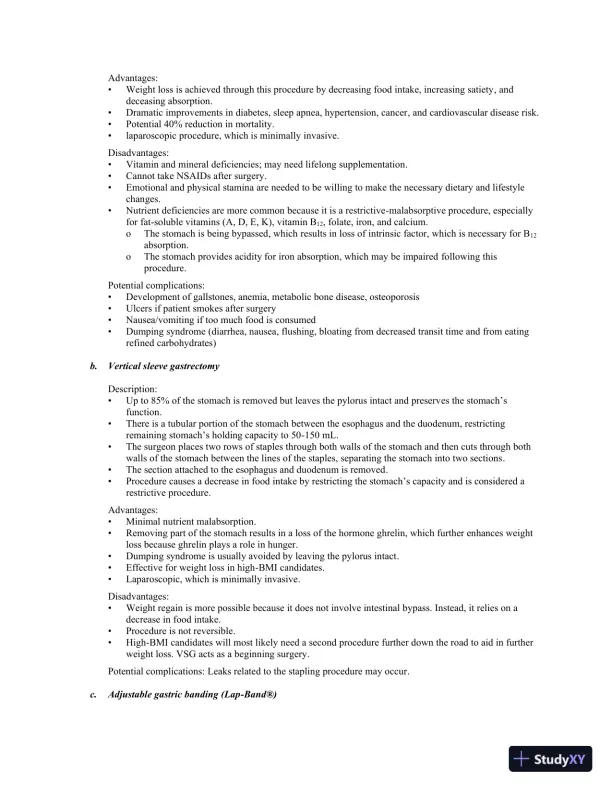 Advantages:
• Weight loss is achieved through this procedure by decreasing food intake, increasing satiety, and deceasing absorption.
• Dramatic improvements in diabetes, sleep apnea, hypertension, cancer, and cardiovascular disease risk.
• Potential 40% reduction in mortality.
• laparoscopic procedure, which is minimally invasive.

Disadvantages:
• Vitamin and mineral deficiencies; may need lifelong supplementation.
• Cannot take NSAIDs after surgery.
• Emotional and physical stamina are needed to be willing to make the necessary dietary and lifestyle changes.
• Nutrient deficiencies are more common because it is a restrictive-malabsorptive procedure, especially for fat-soluble vitamins (A, D, E, K), vitamin $B_{12}$, folate, iron, and calcium.
o The stomach is being bypassed, which results in loss of intrinsic factor, which is necessary for $B_{12}$ absorption.
o The stomach provides acidity for iron absorption, which may be impaired following this procedure.

Potential complications:
• Development of gallstones, anemia, metabolic bone disease, osteoporosis
• Ulcers if patient smokes after surgery
• Nausea/vomiting if too much food is consumed
• Dumping syndrome (diarrhea, nausea, flushing, bloating from decreased transit time and from eating refined carbohydrates)

b. Vertical sleeve gastrectomy

Description:
• Up to 85% of the stomach is removed but leaves the pylorus intact and preserves the stomach's function.
• There is a tubular portion of the stomach between the esophagus and the duodenum, restricting remaining stomach's holding capacity to 50-150 mL.
• The surgeon places two rows of staples through both walls of the stomach and then cuts through both walls of the stomach between the lines of the staples, separating the stomach into two sections.
• The section attached to the esophagus and duodenum is removed.
• Procedure causes a decrease in food intake by restricting the stomach's capacity and is considered a restrictive procedure.

Advantages:
• Minimal nutrient malabsorption.
• Removing part of the stomach results in a loss of the hormone ghrelin, which further enhances weight loss because ghrelin plays a role in hunger.
• Dumping syndrome is usually avoided by leaving the pylorus intact.
• Effective for weight loss in high-BMI candidates.
• Laparoscopic, which is minimally invasive.

Disadvantages:
• Weight regain is more possible because it does not involve intestinal bypass. Instead, it relies on a decrease in food intake.
• Procedure is not reversible.
• High-BMI candidates will most likely need a second procedure further down the road to aid in further weight loss. VSG acts as a beginning surgery.

Potential complications: Leaks related to the stapling procedure may occur.

c. Adjustable gastric banding (Lap-Band®)

StudyXY